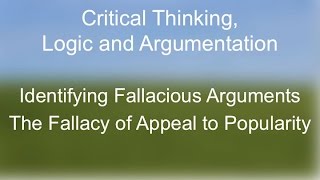 Critical Thinking,
Logic and Argumentation

Identifying Fallacious Arguments
The Fallacy of Appeal to Popularity